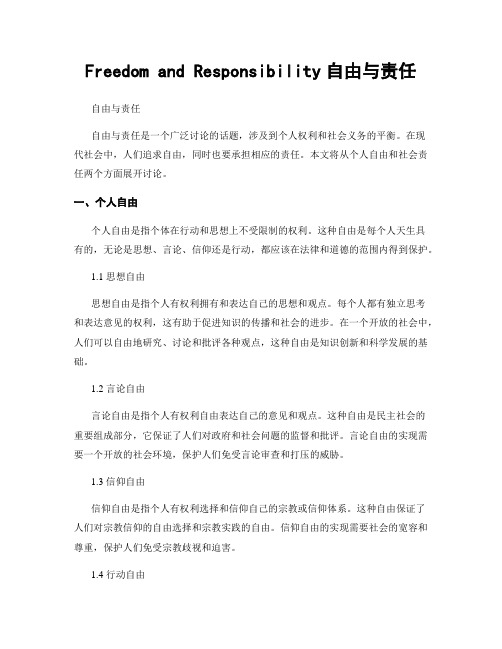 Freedom and Responsibility 自由与责任

自由与责任

自由与责任是一个广泛讨论的话题，涉及到个人权利和社会义务的平衡。在现代社会中，人们追求自由，同时也要承担相应的责任。本文将从个人自由和社会责任两个方面展开讨论。

一、个人自由

个人自由是指个体在行动和思想上不受限制的权利。这种自由是每个人天生具有的，无论是思想、言论、信仰还是行动，都应该在法律和道德的范围内得到保护。

1.1 思想自由

思想自由是指个人有权利拥有和表达自己的思想和观点。每个人都有独立思考和表达意见的权利，这有助于促进知识的传播和社会的进步。在一个开放的社会中，人们可以自由地研究、讨论和批评各种观点，这种自由是知识创新和科学发展的基础。

1.2 言论自由

言论自由是指个人有权利自由表达自己的意见和观点。这种自由是民主社会的重要组成部分，它保证了人们对政府和社会问题的监督和批评。言论自由的实现需要一个开放的社会环境，保护人们免受言论审查和打压的威胁。

1.3 信仰自由

信仰自由是指个人有权利选择和信仰自己的宗教或信仰体系。这种自由保证了人们对宗教信仰的自由选择和宗教实践的自由。信仰自由的实现需要社会的宽容和尊重，保护人们免受宗教歧视和迫害。

1.4 行动自由